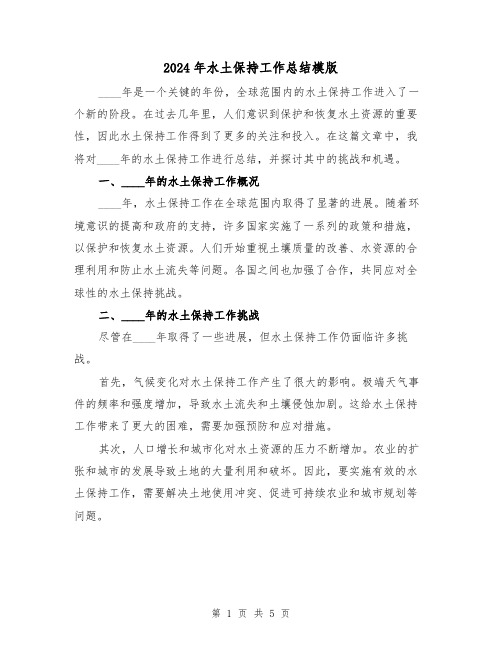 2024年水土保持工作总结模版

____年是一个关键的年份，全球范围内的水土保持工作进入了一个新的阶段。在过去几年里，人们意识到保护和恢复水土资源的重要性，因此水土保持工作得到了更多的关注和投入。在这篇文章中，我将对____年的水土保持工作进行总结，并探讨其中的挑战和机遇。

一、____年的水土保持工作概况

____年，水土保持工作在全球范围内取得了显著的进展。随着环境意识的提高和政府的支持，许多国家实施了一系列的政策和措施，以保护和恢复水土资源。人们开始重视土壤质量的改善、水资源的合理利用和防止水土流失等问题。各国之间也加强了合作，共同应对全球性的水土保持挑战。

二、____年的水土保持工作挑战

尽管在____年取得了一些进展，但水土保持工作仍面临许多挑战。

首先，气候变化对水土保持工作产生了很大的影响。极端天气事件的频率和强度增加，导致水土流失和土壤侵蚀加剧。这给水土保持工作带来了更大的困难，需要加强预防和应对措施。

其次，人口增长和城市化对水土资源的压力不断增加。农业的扩张和城市的发展导致土地的大量利用和破坏。因此，要实施有效的水土保持工作，需要解决土地使用冲突、促进可持续农业和城市规划等问题。

第 1 页 共 5 页